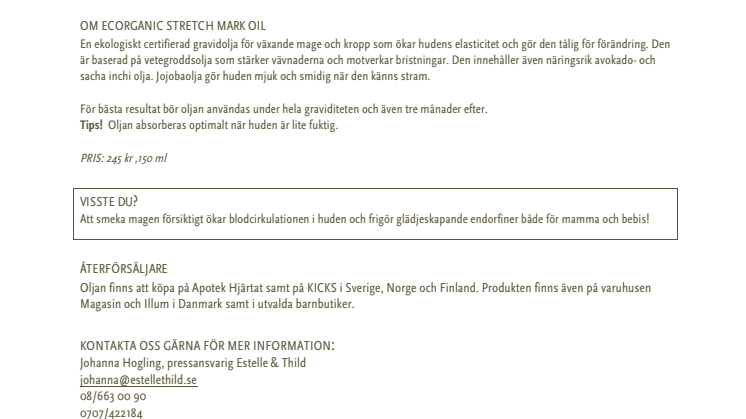 OM ECORGANIC STRETCH MARK OIL
En ekologiskt certifierad gravidolja för växande mage och kropp som ökar hudens elasticitet och gör den tålig för förändring. Den är baserad på vetegroddsolja som stärker vävnaderna och motverkar bristningar. Den innehåller även näringsrik avokado- och sacha inchi olja. Jojobaolja gör huden mjuk och smidig när den känns stram.

För bästa resultat bör oljan användas under hela graviditeten och även tre månader efter.
Tips! Oljan absorberas optimalt när huden är lite fuktig.

PRIS: 245 kr ,150 ml

VISSTE DU?
Att smeka magen försiktigt ökar blodcirkulationen i huden och frigör glädjeskapande endorfiner både för mamma och bebis!

ÅTERFÖRSÄLJARE
Oljan finns att köpa på Apotek Hjärtat samt på KICKS i Sverige, Norge och Finland. Produkten finns även på varuhusen Magasin och Illum i Danmark samt i utvalda barnbutiker.

KONTAKTA OSS GÄRNA FÖR MER INFORMATION:
Johanna Hogling, pressansvarig Estelle & Thild
johanna@estellethild.se
08/663 00 90
0707/422184